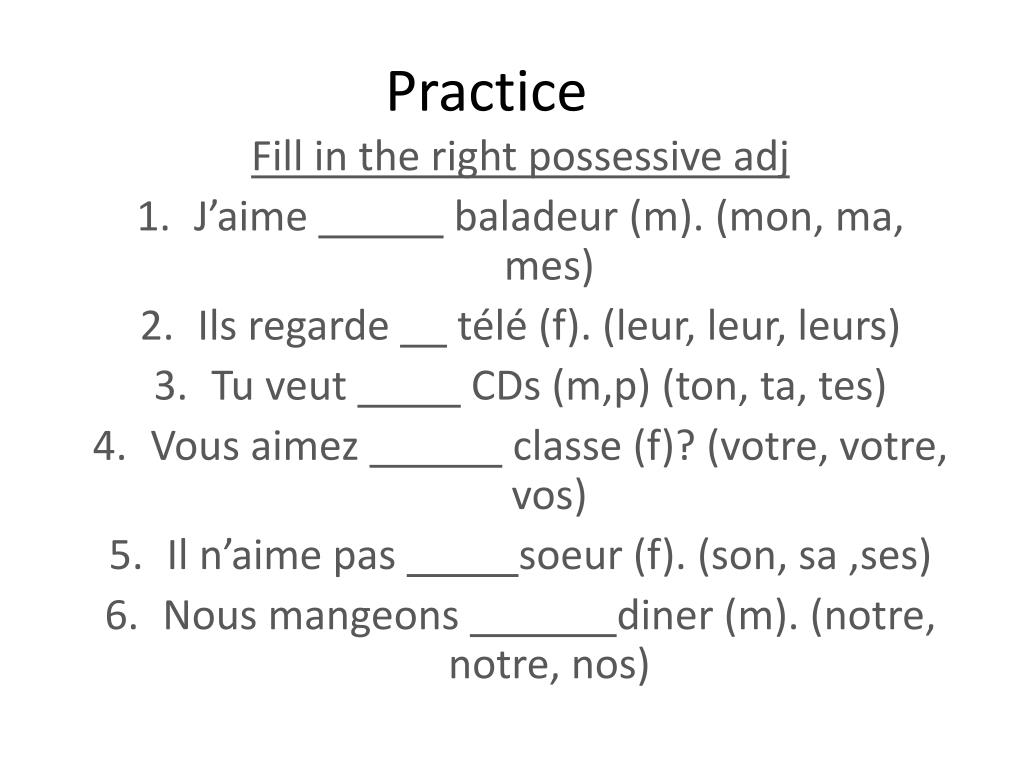 Practice

Fill in the right possessive adj

1. J’aime ______ baladeur (m). (mon, ma, mes)

2. Ils regarde __ télé (f). (leur, leur, leurs)

3. Tu veut _____ CDs (m,p) (ton, ta, tes)

4. Vous aimez ______ classe (f)? (votre, votre, vos)

5. Il n’aime pas _____soeur (f). (son, sa ,ses)

6. Nous mangeons _______diner (m). (notre, notre, nos)